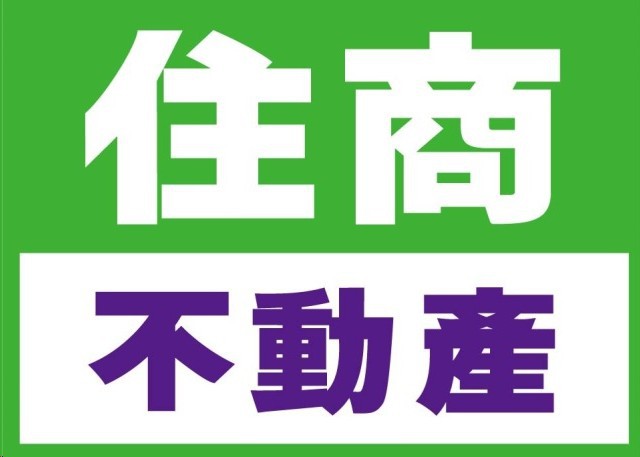 住商
不動產